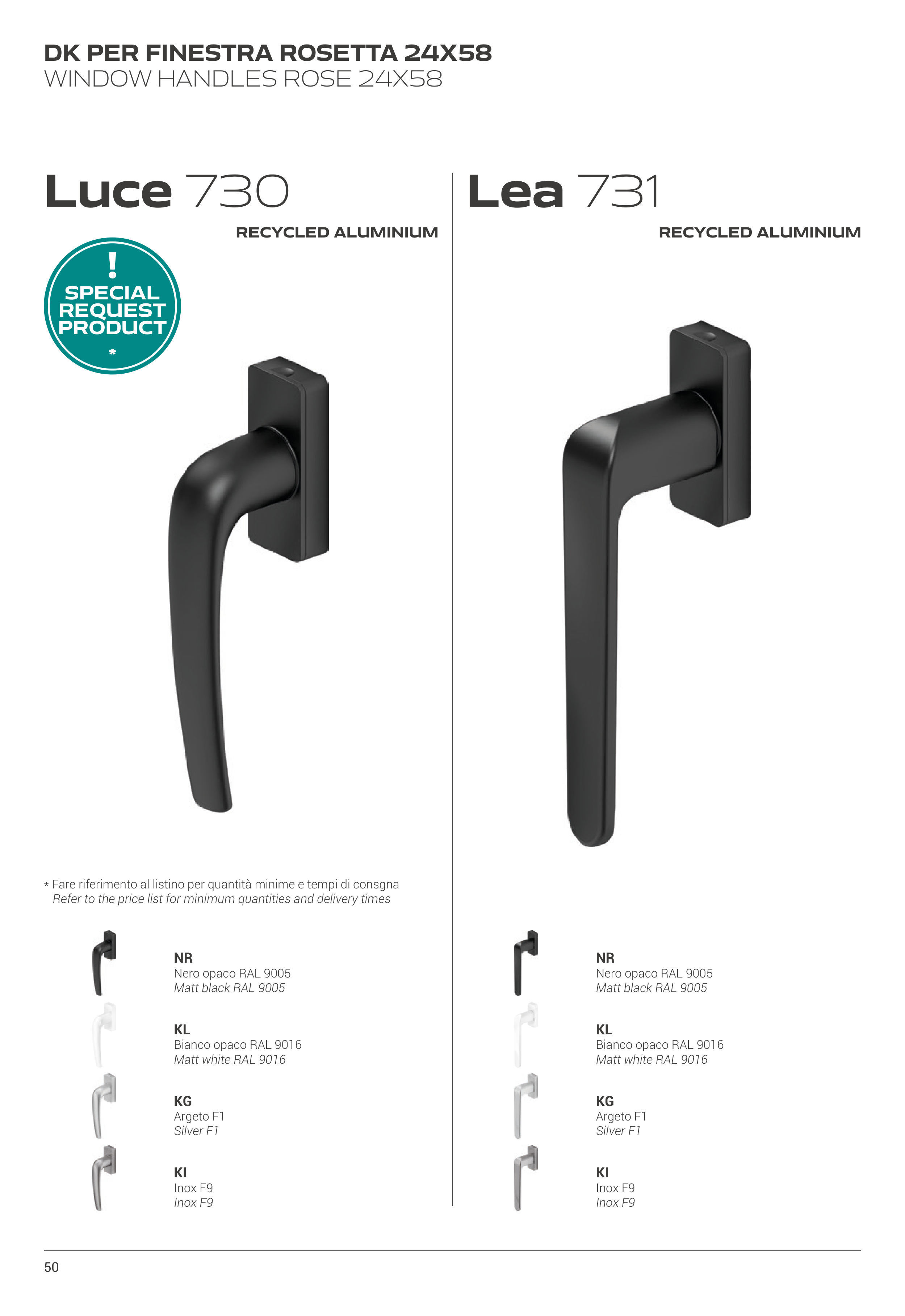 DK PER FINESTRA ROSETTA 24X58
WINDOW HANDLES ROSE 24X58

Luce 730

RECYCLED ALUMINIUM

!
SPECIAL REQUEST PRODUCT
*

* Fare riferimento al listino per quantità minime e tempi di consgna
Refer to the price list for minimum quantities and delivery times

NR
Nero opaco RAL 9005
Matt black RAL 9005

KL
Bianco opaco RAL 9016
Matt white RAL 9016

KG
Argeto F1
Silver F1

KI
Inox F9
Inox F9

Lea 731

RECYCLED ALUMINIUM

NR
Nero opaco RAL 9005
Matt black RAL 9005

KL
Bianco opaco RAL 9016
Matt white RAL 9016

KG
Argeto F1
Silver F1

KI
Inox F9
Inox F9

50